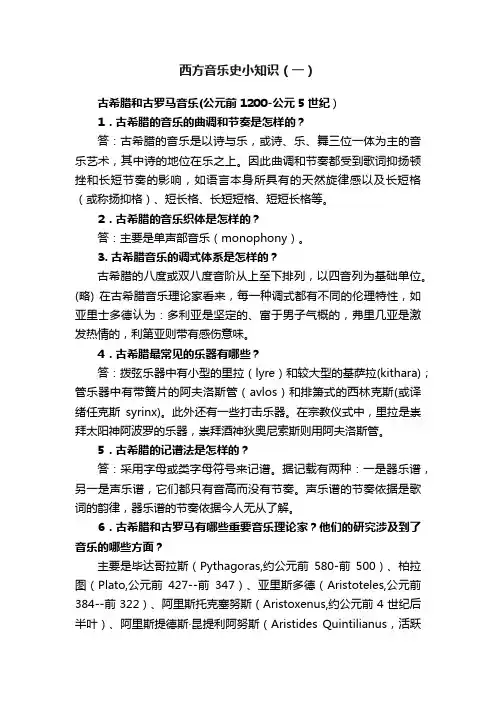 西方音乐史小知识（一）

古希腊和古罗马音乐(公元前 1200-公元 5 世纪）

1．古希腊的音乐的曲调和节奏是怎样的？

答：古希腊的音乐是以诗与乐，或诗、乐、舞三位一体为主的音乐艺术，其中诗的地位在乐之上。因此曲调和节奏都受到歌词抑扬顿挫和长短节奏的影响，如语言本身所具有的天然旋律感以及长短格（或称扬抑格）、短长格、长短短格、短短长格等。

2．古希腊的音乐织体是怎样的？

答：主要是单声部音乐（monophony）。

3. 古希腊音乐的调式体系是怎样的？

古希腊的八度或双八度音阶从上至下排列，以四音列为基础单位。(略) 在古希腊音乐理论家看来，每一种调式都有不同的伦理特性，如亚里士多德认为：多利亚是坚定的、富于男子气概的，弗里几亚是激发热情的，利第亚则带有感伤意味。

4．古希腊最常见的乐器有哪些？

答：拨弦乐器中有小型的里拉（lyre）和较大型的基萨拉(kithara)；管乐器中有带簧片的阿夫洛斯管（avlos）和排箫式的西林克斯(或译绪任克斯 syrinx)。此外还有一些打击乐器。在宗教仪式中，里拉是崇拜太阳神阿波罗的乐器，崇拜酒神狄奥尼索斯则用阿夫洛斯管。

5．古希腊的记谱法是怎样的？

答：采用字母或类字母符号来记谱。据记载有两种：一是器乐谱，另一是声乐谱，它们都只有音高而没有节奏。声乐谱的节奏依据是歌词的韵律，器乐谱的节奏依据今人无从了解。

6．古希腊和古罗马有哪些重要音乐理论家？他们的研究涉及到了音乐的哪些方面？

主要是毕达哥拉斯（Pythagoras,约公元前 580-前 500）、柏拉图（Plato,公元前 427--前 347）、亚里斯多德（Aristoteles,公元前 384--前 322）、阿里斯托克塞努斯（Aristoxenus,约公元前 4 世纪后半叶）、阿里斯提德斯·昆提利阿努斯（Aristides Quintilianus，活跃